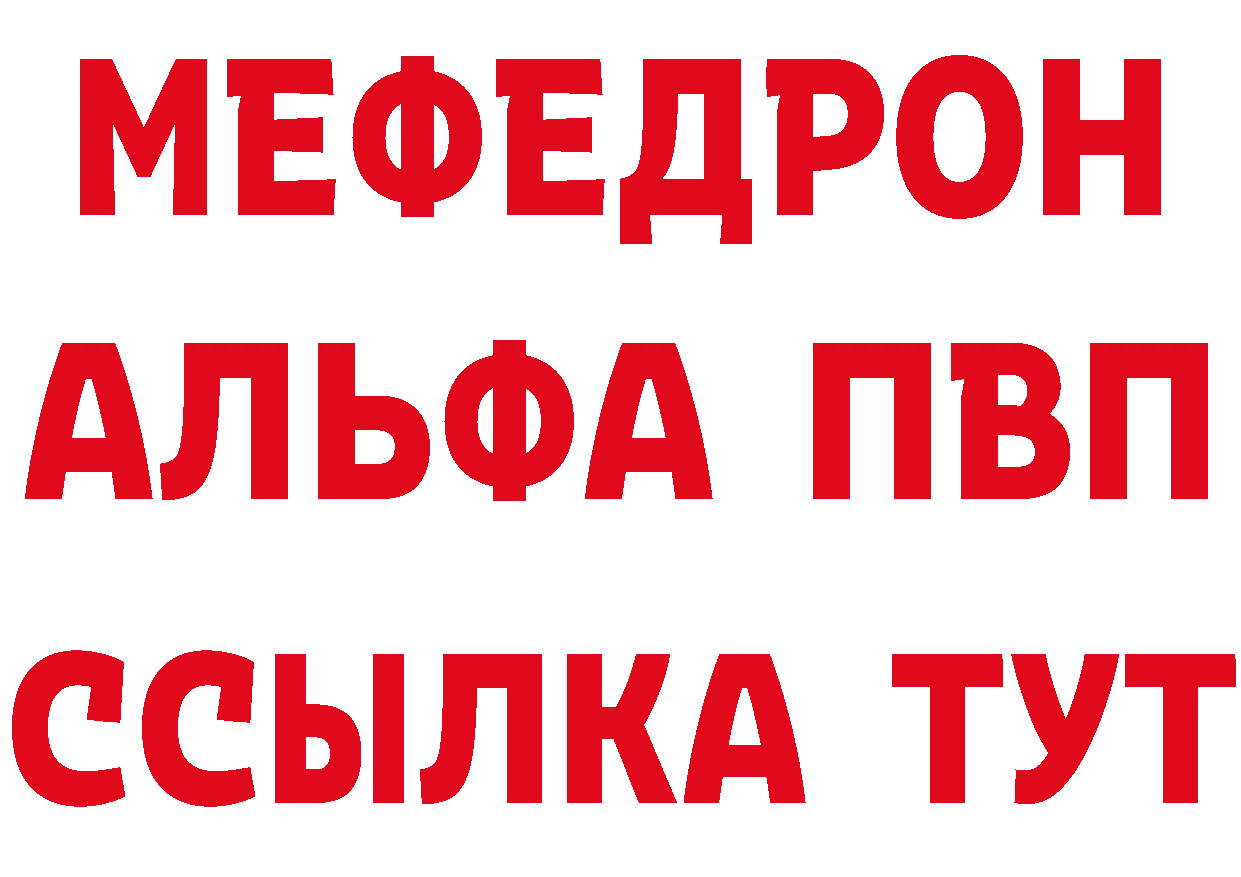 МЕФЕДРОН
АЛЬФА ПВП
ССЫЛКА ТУТ